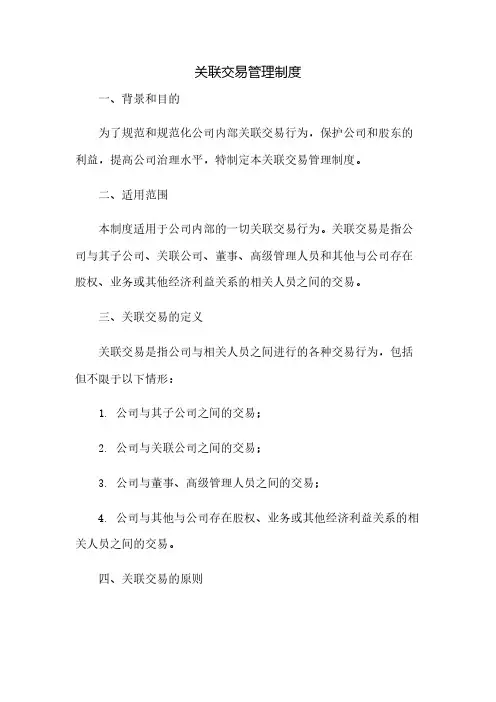 关联交易管理制度

一、背景和目的

为了规范和规范化公司内部关联交易行为，保护公司和股东的利益，提高公司治理水平，特制定本关联交易管理制度。

二、适用范围

本制度适用于公司内部的一切关联交易行为。关联交易是指公司与其子公司、关联公司、董事、高级管理人员和其他与公司存在股权、业务或其他经济利益关系的相关人员之间的交易。

三、关联交易的定义

关联交易是指公司与相关人员之间进行的各种交易行为，包括但不限于以下情形：

1. 公司与其子公司之间的交易；

2. 公司与关联公司之间的交易；

3. 公司与董事、高级管理人员之间的交易；

4. 公司与其他与公司存在股权、业务或其他经济利益关系的相关人员之间的交易。

四、关联交易的原则